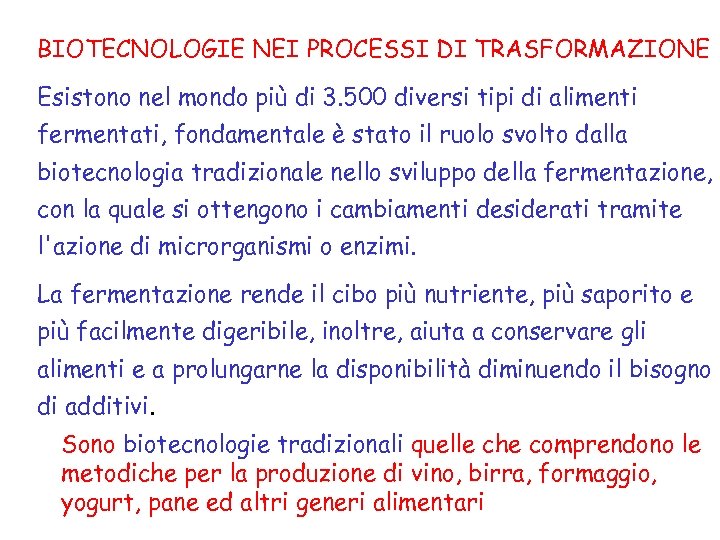 BIOTECNOLOGIE NEI PROCESSI DI TRASFORMAZIONE

Esistono nel mondo più di 3.500 diversi tipi di alimenti fermentati, fondamentale è stato il ruolo svolto dalla biotecnologia tradizionale nello sviluppo della fermentazione, con la quale si ottengono i cambiamenti desiderati tramite l'azione di microrganismi o enzimi.

La fermentazione rende il cibo più nutriente, più saporito e più facilmente digeribile, inoltre, aiuta a conservare gli alimenti e a prolungarne la disponibilità diminuendo il bisogno di additivi.

Sono biotecnologie tradizionali quelle che comprendono le metodiche per la produzione di vino, birra, formaggio, yogurt, pane ed altri generi alimentari